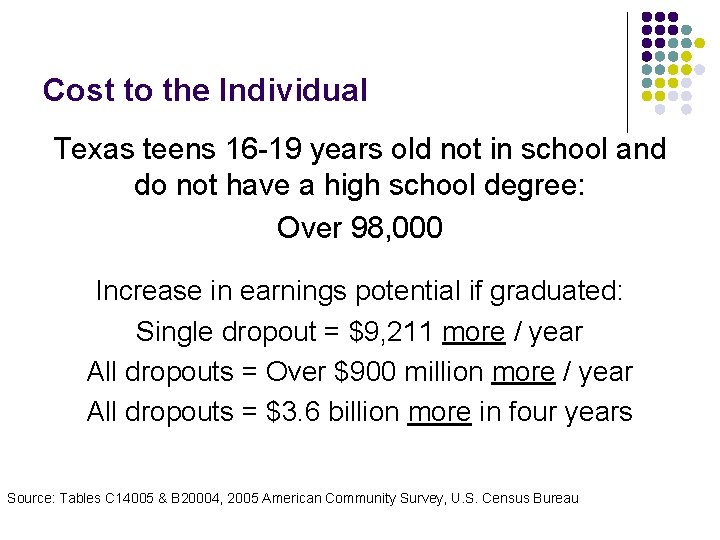 Cost to the Individual

Texas teens 16-19 years old not in school and do not have a high school degree:

Over 98,000

Increase in earnings potential if graduated:

Single dropout = $9,211 more / year

All dropouts = Over $900 million more / year

All dropouts = $3.6 billion more in four years

Source: Tables C14005 & B20004, 2005 American Community Survey, U.S. Census Bureau